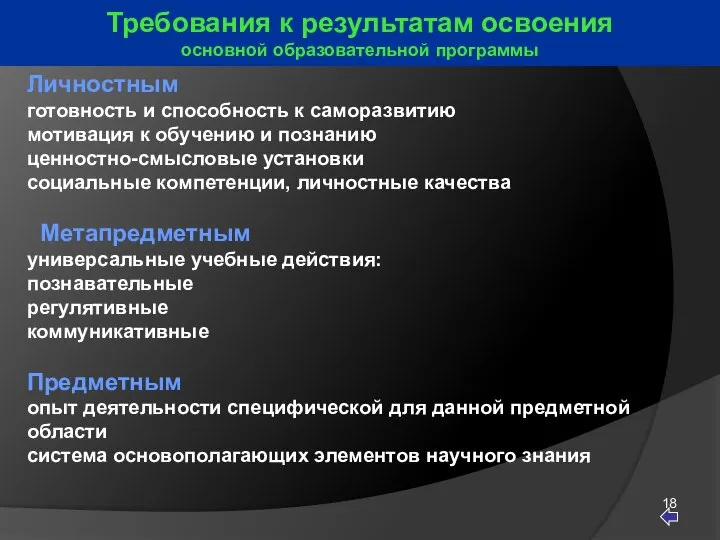 Требования к результатам освоения
основной образовательной программы

Личностным
готовность и способность к саморазвитию
мотивация к обучению и познанию
ценностно-смысловые установки
социальные компетенции, личностные качества

Метапредметным
универсальные учебные действия:
познавательные
регулятивные
коммуникативные

Предметным
опыт деятельности специфической для данной предметной области
система основополагающих элементов научного знания

18